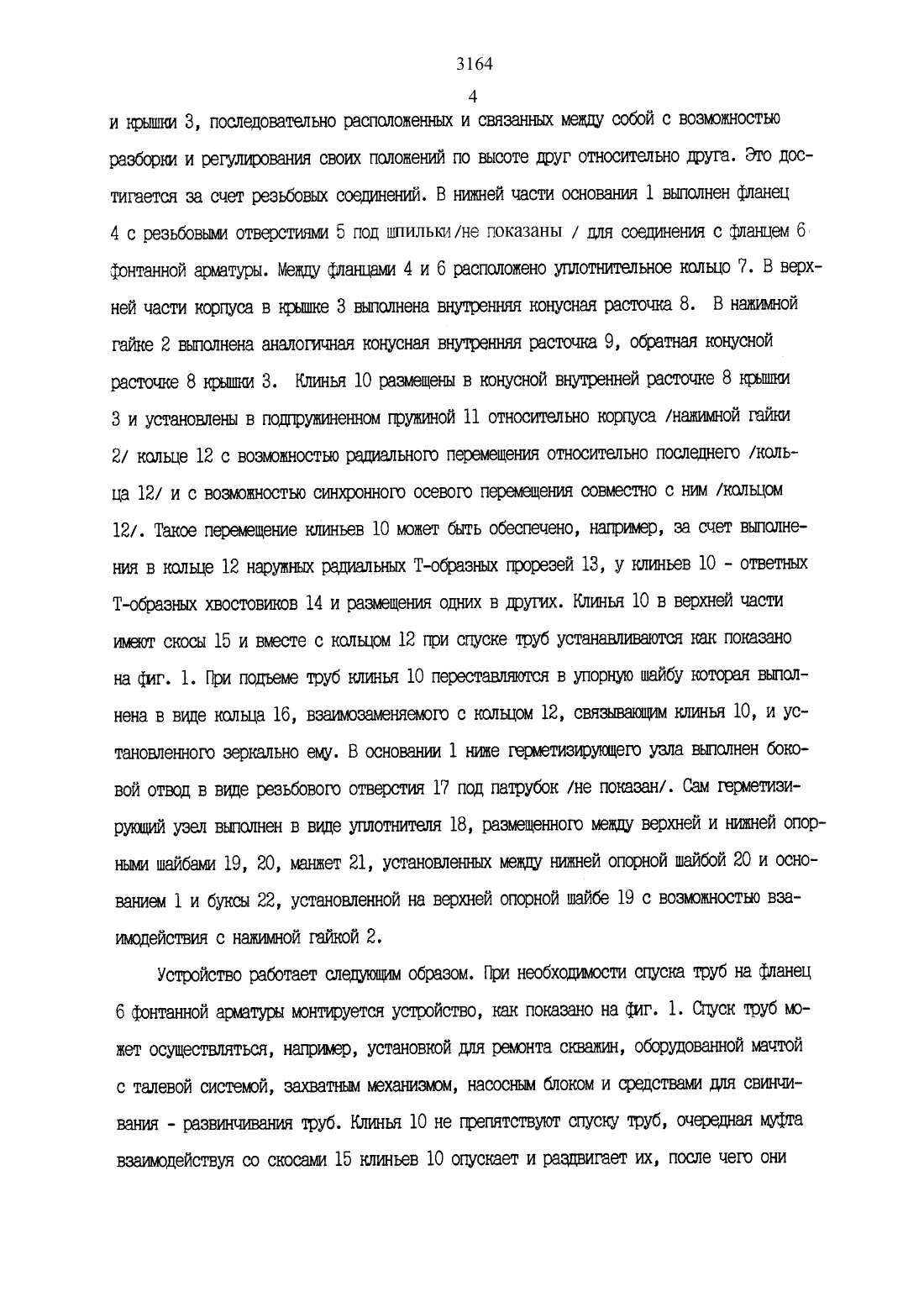 3164

4

и крышки 3, последовательно расположенных и связанных между собой с возможностью разборки и регулирования своих положений по высоте друг относительно друга. Это достигается за счет резьбовых соединений. В нижней части основания 1 выполнен фланец 4 с резьбовыми отверстиями 5 под шпильки /не показаны / для соединения с фланцем 6 фонтанной арматуры. Между фланцами 4 и 6 расположено уплотнительное кольцо 7. В верхней части корпуса в крышке 3 выполнена внутренняя конусная расточка 8. В нажимной гайке 2 выполнена аналогичная конусная внутренняя расточка 9, обратная конусной расточке 8 крышки 3. Клинья 10 размещены в конусной внутренней расточке 8 крышки 3 и установлены в подпружиненном пружиной 11 относительно корпуса /нажимной гайки 2/ кольце 12 с возможностью радиального перемещения относительно последнего /кольца 12/ и с возможностью синхронного осевого перемещения совместно с ним /кольцом 12/. Такое перемещение клиньев 10 может быть обеспечено, например, за счет выполнения в кольце 12 наружных радиальных Т-образных прорезей 13, у клиньев 10 - ответных Т-образных хвостовиков 14 и размещения одних в других. Клинья 10 в верхней части имеют скосы 15 и вместе с кольцом 12 при спуске труб устанавливаются как показано на фиг. 1. При подъеме труб клинья 10 переставляются в упорную шайбу которая выполнена в виде кольца 16, взаимозаменяемого с кольцом 12, связывающим клинья 10, и установленного зеркально ему. В основании 1 ниже герметизирующего узла выполнен боковой отвод в виде резьбового отверстия 17 под патрубок /не показан/. Сам герметизирующий узел выполнен в виде уплотнителя 18, размещенного между верхней и нижней опорными шайбами 19, 20, манжет 21, установленных между нижней опорной шайбой 20 и основанием 1 и буксы 22, установленной на верхней опорной шайбе 19 с возможностью взаимодействия с нажимной гайкой 2.

Устройство работает следующим образом. При необходимости спуска труб на фланец 6 фонтанной арматуры монтируется устройство, как показано на фиг. 1. Спуск труб может осуществляться, например, установкой для ремонта скважин, оборудованной мачтой с талевой системой, захватным механизмом, насосным блоком и средствами для свинчивания - развинчивания труб. Клинья 10 не препятствуют спуску труб, очередная муфта взаимодействуя со скосами 15 клиньев 10 опускает и раздвигает их, после чего они